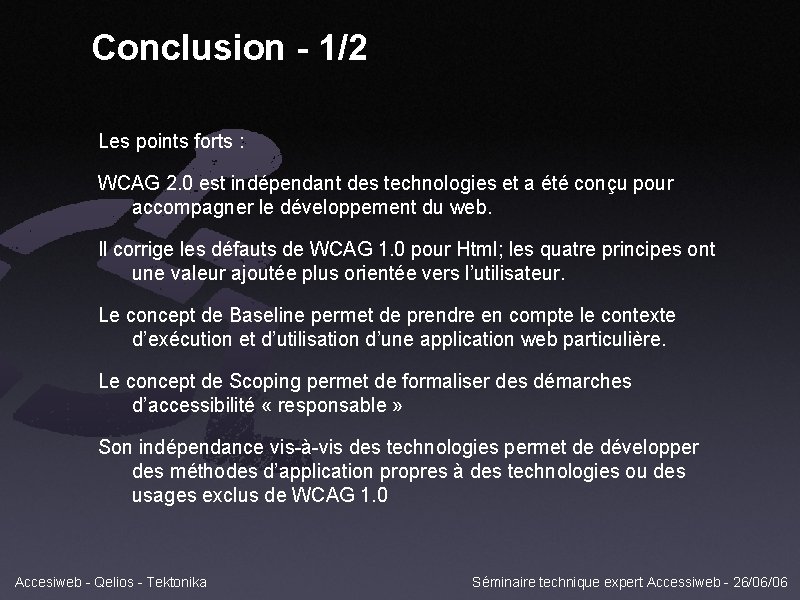 Conclusion - 1/2

Les points forts :

WCAG 2.0 est indépendant des technologies et a été conçu pour accompagner le développement du web.

Il corrige les défauts de WCAG 1.0 pour Html; les quatre principes ont une valeur ajoutée plus orientée vers l'utilisateur.

Le concept de Baseline permet de prendre en compte le contexte d'exécution et d'utilisation d'une application web particulière.

Le concept de Scoping permet de formaliser des démarches d'accessibilité « responsable »

Son indépendance vis-à-vis des technologies permet de développer des méthodes d'application propres à des technologies ou des usages exclus de WCAG 1.0

Accesiweb - Qelios - Tektonika

Séminaire technique expert Accessiweb - 26/06/06